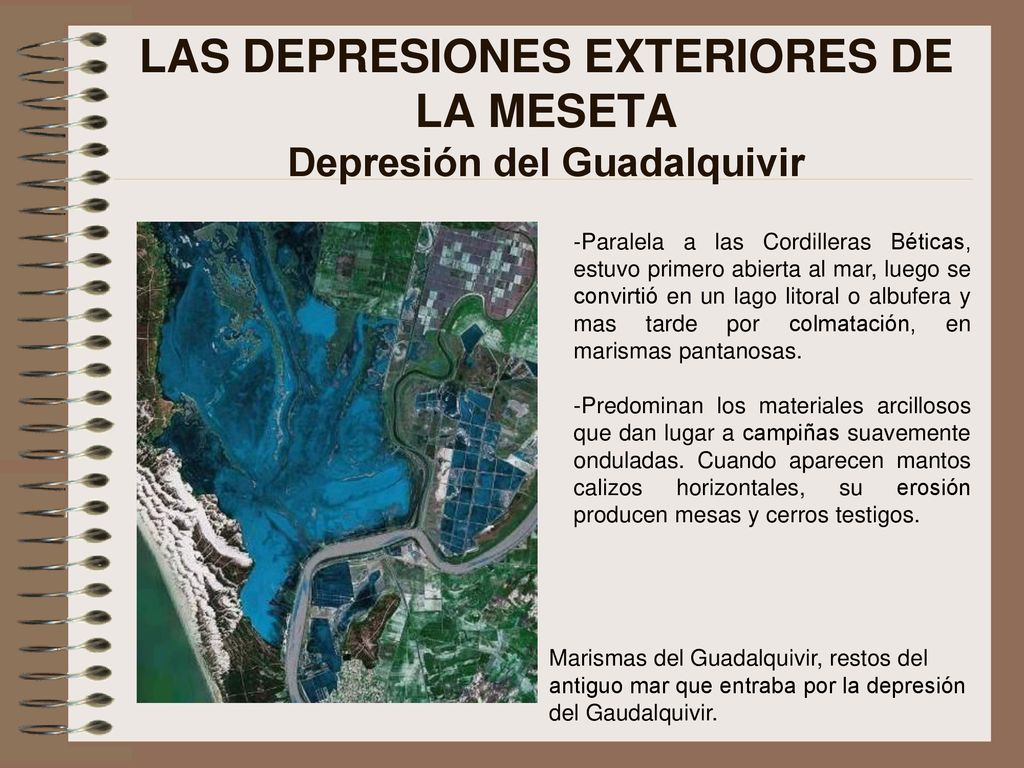 LAS DEPRESIONES EXTERIORES DE LA MESETA
Depresión del Guadalquivir

-Paralela a las Cordilleras Béticas, estuvo primero abierta al mar, luego se convirtió en un lago litoral o albufera y mas tarde por colmatación, en marismas pantanosas.

-Predominan los materiales arcillosos que dan lugar a campiñas suavemente onduladas. Cuando aparecen mantos calizos horizontales, su erosión producen mesas y cerros testigos.

Marismas del Guadalquivir, restos del antiguo mar que entraba por la depresión del Gaudalquivir.